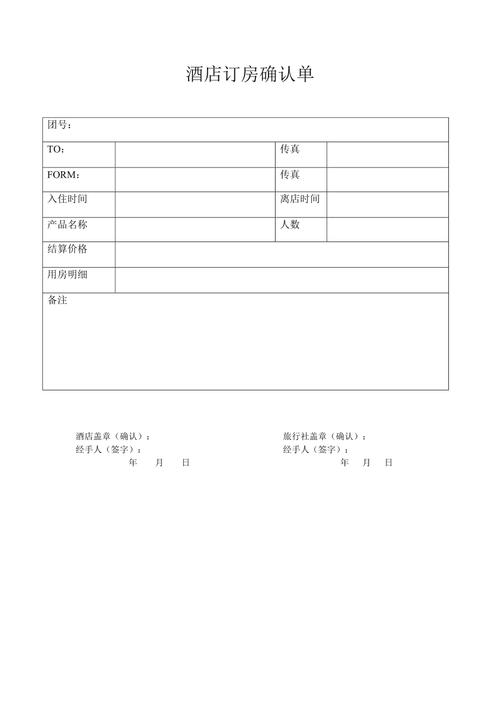 酒店订房确认单

| 团号： | | | |
|---|---|---|---|
| TO： | | 传真 | |
| FORM： | | 传真 | |
| 入住时间 | | 离店时间 | |
| 产品名称 | | 人数 | |
| 结算价格 | | | |
| 用房明细 | | | |
| 备注 | | | |

酒店盖章（确认）：
经手人（签字）：
年 月 日

旅行社盖章（确认）：
经手人（签字）：
年 月 日